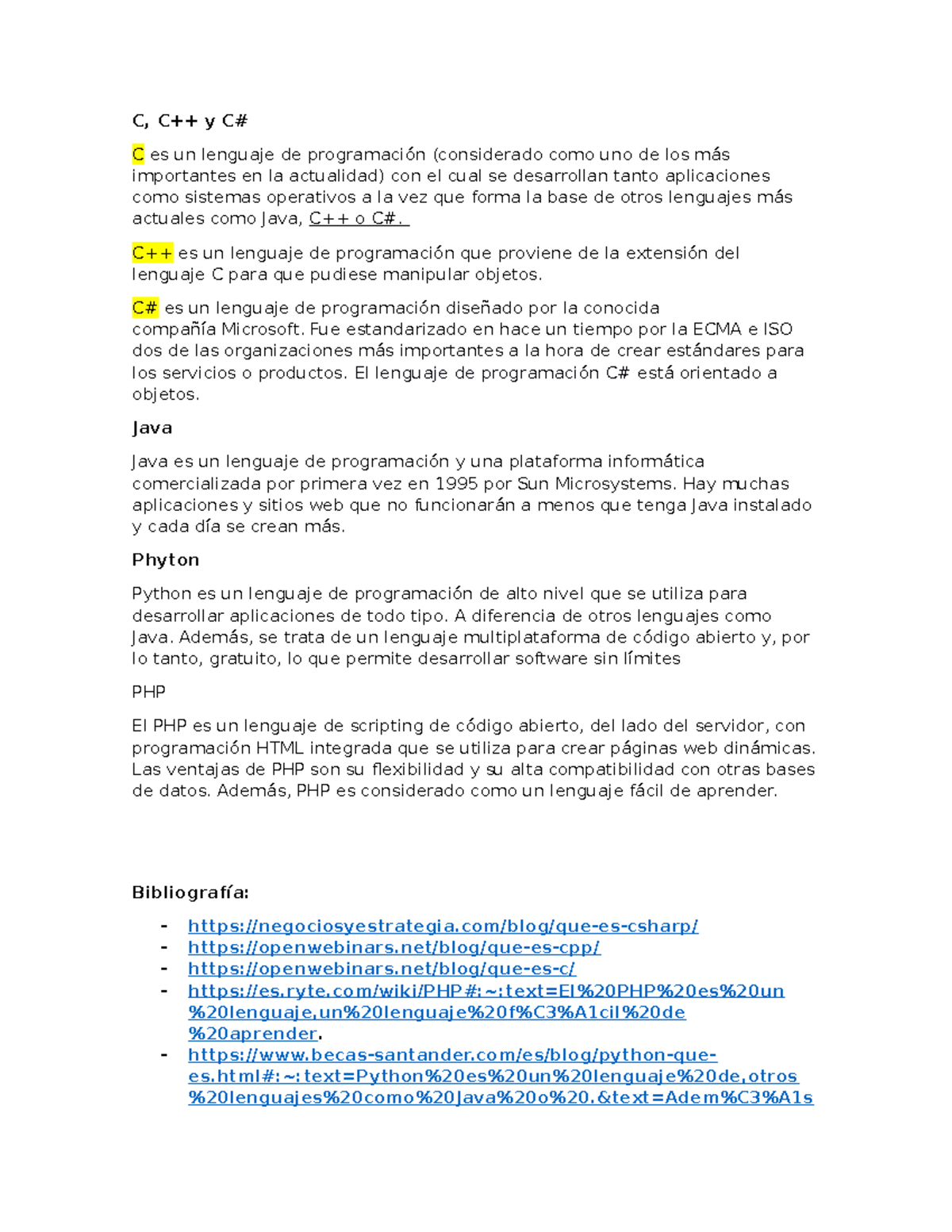 C, C++ y C#

C es un lenguaje de programación (considerado como uno de los más importantes en la actualidad) con el cual se desarrollan tanto aplicaciones como sistemas operativos a la vez que forma la base de otros lenguajes más actuales como Java, C++ o C#.

C++ es un lenguaje de programación que proviene de la extensión del lenguaje C para que pudiese manipular objetos.

C# es un lenguaje de programación diseñado por la conocida compañía Microsoft. Fue estandarizado en hace un tiempo por la ECMA e ISO dos de las organizaciones más importantes a la hora de crear estándares para los servicios o productos. El lenguaje de programación C# está orientado a objetos.

Java

Java es un lenguaje de programación y una plataforma informática comercializada por primera vez en 1995 por Sun Microsystems. Hay muchas aplicaciones y sitios web que no funcionarán a menos que tenga Java instalado y cada día se crean más.

Phyton

Python es un lenguaje de programación de alto nivel que se utiliza para desarrollar aplicaciones de todo tipo. A diferencia de otros lenguajes como Java. Además, se trata de un lenguaje multiplataforma de código abierto y, por lo tanto, gratuito, lo que permite desarrollar software sin límites

PHP

El PHP es un lenguaje de scripting de código abierto, del lado del servidor, con programación HTML integrada que se utiliza para crear páginas web dinámicas. Las ventajas de PHP son su flexibilidad y su alta compatibilidad con otras bases de datos. Además, PHP es considerado como un lenguaje fácil de aprender.

Bibliografía:

- https://negociosyestrategia.com/blog/que-es-csharp/
- https://openwebinars.net/blog/que-es-cpp/
- https://openwebinars.net/blog/que-es-c/
- https://es.ryte.com/wiki/PHP#:~:text=El%20PHP%20es%20un%20lenguaje,un%20lenguaje%20f%C3%A1cil%20de%20aprender.
- https://www.becas-santander.com/es/blog/python-que-es.html#:~:text=Python%20es%20un%20lenguaje%20de,otros%20lenguajes%20como%20Java%20o%20.&text=Adem%C3%A1s